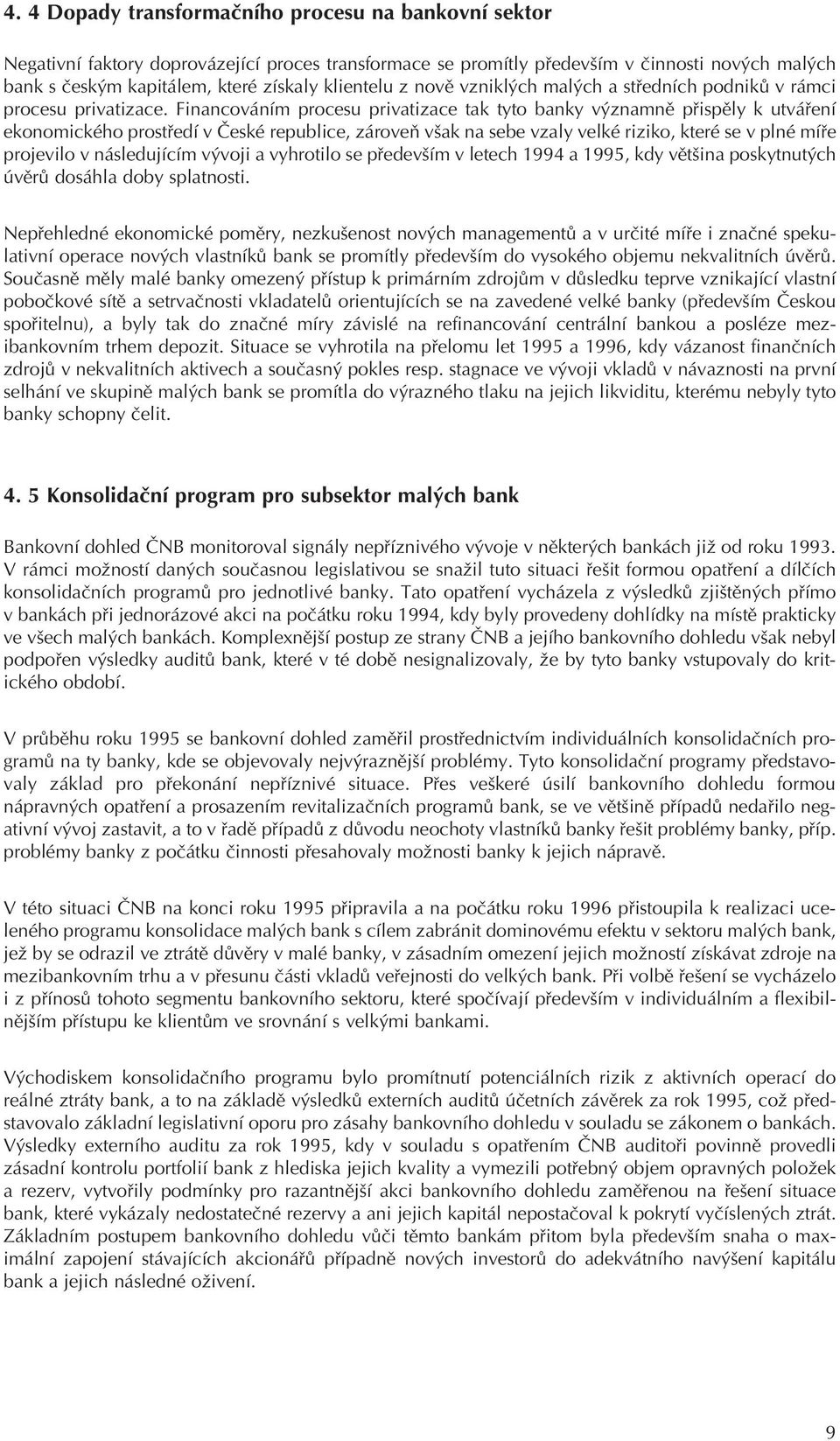 4. 4 Dopady transformačního procesu na bankovní sektor

Negativní faktory doprovázející proces transformace se promítly především v činnosti nových malých bank s českým kapitálem, které získaly klientelu z nově vzniklých malých a středních podniků v rámci procesu privatizace. Financováním procesu privatizace tak tyto banky významně přispěly k utváření ekonomického prostředí v České republice, zároveň však na sebe vzaly velké riziko, které se v plné míře projevilo v následujícím vývoji a vyhrotilo se především v letech 1994 a 1995, kdy většina poskytnutých úvěrů dosáhla doby splatnosti.

Nepřehledné ekonomické poměry, nezkušenost nových managementů a v určité míře i značné spekulativní operace nových vlastníků bank se promítly především do vysokého objemu nekvalitních úvěrů. Současně měly malé banky omezený přístup k primárním zdrojům v důsledku teprve vznikající vlastní pobočkové sítě a setrvačnosti vkladatelů orientujících se na zavedené velké banky (především Českou spořitelnu), a byly tak do značné míry závislé na refinancování centrální bankou a posléze mezibankovním trhem depozit. Situace se vyhrotila na přelomu let 1995 a 1996, kdy vázanost finančních zdrojů v nekvalitních aktivech a současný pokles resp. stagnace ve vývoji vkladů v návaznosti na první selhání ve skupině malých bank se promítla do výrazného tlaku na jejich likviditu, kterému nebyly tyto banky schopny čelit.

4. 5 Konsolidační program pro subsektor malých bank

Bankovní dohled ČNB monitoroval signály nepříznivého vývoje v některých bankách již od roku 1993. V rámci možností daných současnou legislativou se snažil tuto situaci řešit formou opatření a dílčích konsolidačních programů pro jednotlivé banky. Tato opatření vycházela z výsledků zjištěných přímo v bankách při jednorázové akci na počátku roku 1994, kdy byly provedeny dohlídky na místě prakticky ve všech malých bankách. Komplexnější postup ze strany ČNB a jejího bankovního dohledu však nebyl podpořen výsledky auditů bank, které v té době nesignalizovaly, že by tyto banky vstupovaly do kritického období.

V průběhu roku 1995 se bankovní dohled zaměřil prostřednictvím individuálních konsolidačních programů na ty banky, kde se objevovaly nejvýraznější problémy. Tyto konsolidační programy představovaly základ pro překonání nepříznivé situace. Přes veškeré úsilí bankovního dohledu formou nápravných opatření a prosazením revitalizačních programů bank, se ve většině případů nedařilo negativní vývoj zastavit, a to v řadě případů z důvodu neochoty vlastníků banky řešit problémy banky, příp. problémy banky z počátku činnosti přesahovaly možnosti banky k jejich nápravě.

V této situaci ČNB na konci roku 1995 připravila a na počátku roku 1996 přistoupila k realizaci uceleného programu konsolidace malých bank s cílem zabránit dominovému efektu v sektoru malých bank, jež by se odrazil ve ztrátě důvěry v malé banky, v zásadním omezení jejich možností získávat zdroje na mezibankovním trhu a v přesunu části vkladů veřejnosti do velkých bank. Při volbě řešení se vycházelo i z přínosů tohoto segmentu bankovního sektoru, které spočívají především v individuálním a flexibilnějším přístupu ke klientům ve srovnání s velkými bankami.

Východiskem konsolidačního programu bylo promítnutí potenciálních rizik z aktivních operací do reálné ztráty bank, a to na základě výsledků externích auditů účetních závěrek za rok 1995, což představovalo základní legislativní oporu pro zásahy bankovního dohledu v souladu se zákonem o bankách. Výsledky externího auditu za rok 1995, kdy v souladu s opatřením ČNB auditoři povinně provedli zásadní kontrolu portfolií bank z hlediska jejich kvality a vymezili potřebný objem opravných položek a rezerv, vytvořily podmínky pro razantnější akci bankovního dohledu zaměřenou na řešení situace bank, které vykázaly nedostatečné rezervy a ani jejich kapitál nepostačoval k pokrytí vyčíslených ztrát. Základním postupem bankovního dohledu vůči těmto bankám přitom byla především snaha o maximální zapojení stávajících akcionářů případně nových investorů do adekvátního navýšení kapitálu bank a jejich následné oživení.

9